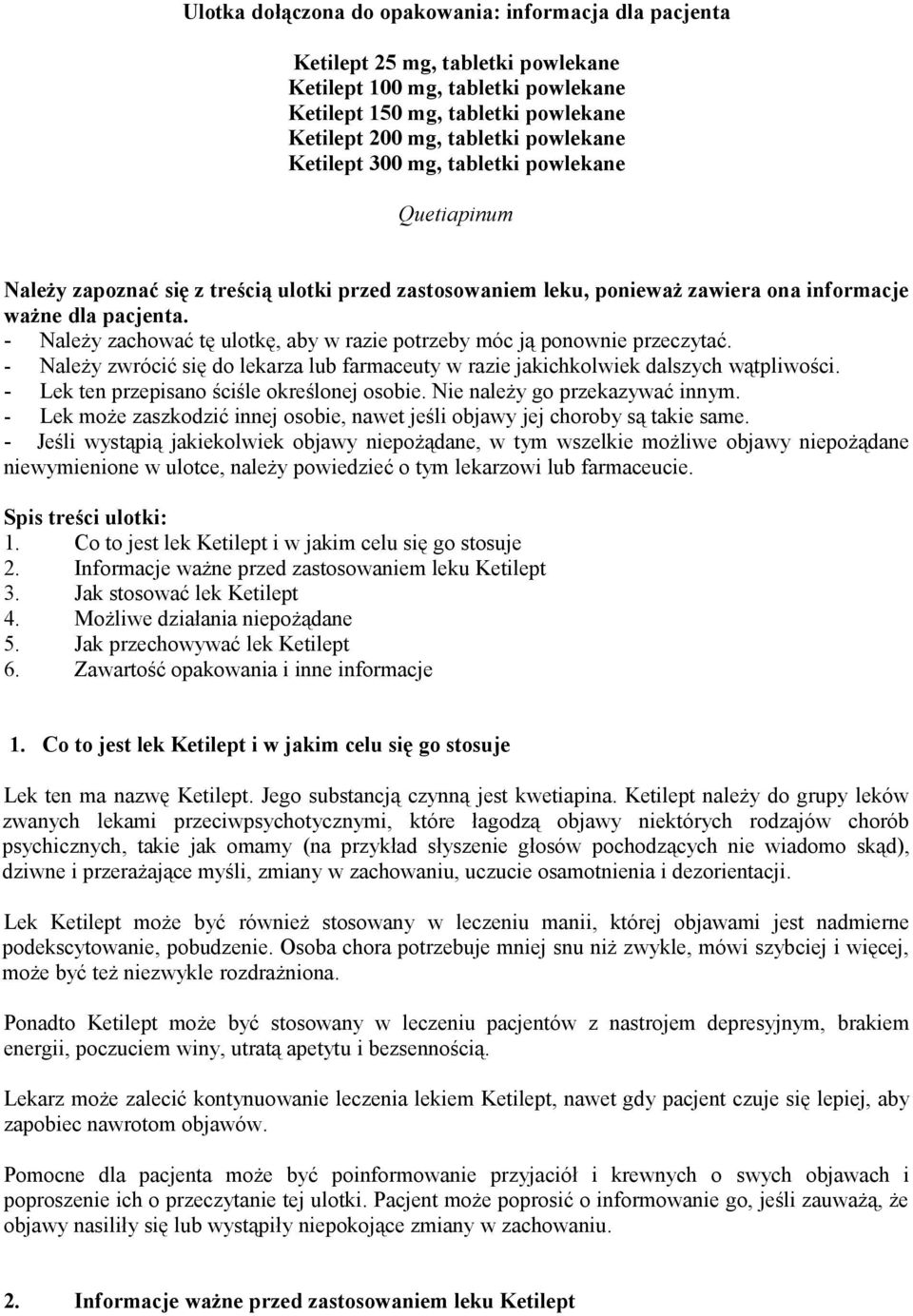 Ulotka dołączona do opakowania: informacja dla pacjenta

Ketilept 25 mg, tabletki powlekane
Ketilept 100 mg, tabletki powlekane
Ketilept 150 mg, tabletki powlekane
Ketilept 200 mg, tabletki powlekane
Ketilept 300 mg, tabletki powlekane

Quetiapinum

Należy zapoznać się z treścią ulotki przed zastosowaniem leku, ponieważ zawiera ona informacje ważne dla pacjenta.
- Należy zachować tę ulotkę, aby w razie potrzeby móc ją ponownie przeczytać.
- Należy zwrócić się do lekarza lub farmaceuty w razie jakichkolwiek dalszych wątpliwości.
- Lek ten przepisano ściśle określonej osobie. Nie należy go przekazywać innym.
- Lek może zaszkodzić innej osobie, nawet jeśli objawy jej choroby są takie same.
- Jeśli wystąpią jakiekolwiek objawy niepożądane, w tym wszelkie możliwe objawy niepożądane niewymienione w ulotce, należy powiedzieć o tym lekarzowi lub farmaceucie.

Spis treści ulotki:
1. Co to jest lek Ketilept i w jakim celu się go stosuje
2. Informacje ważne przed zastosowaniem leku Ketilept
3. Jak stosować lek Ketilept
4. Możliwe działania niepożądane
5. Jak przechowywać lek Ketilept
6. Zawartość opakowania i inne informacje

1. Co to jest lek Ketilept i w jakim celu się go stosuje

Lek ten ma nazwę Ketilept. Jego substancją czynną jest kwetiapina. Ketilept należy do grupy leków zwanych lekami przeciwpsychotycznymi, które łagodzą objawy niektórych rodzajów chorób psychicznych, takie jak omamy (na przykład słyszenie głosów pochodzących nie wiadomo skąd), dziwne i przerażające myśli, zmiany w zachowaniu, uczucie osamotnienia i dezorientacji.

Lek Ketilept może być również stosowany w leczeniu manii, której objawami jest nadmierne podekscytowanie, pobudzenie. Osoba chora potrzebuje mniej snu niż zwykle, mówi szybciej i więcej, może być też niezwykle rozdrażniona.

Ponadto Ketilept może być stosowany w leczeniu pacjentów z nastrojem depresyjnym, brakiem energii, poczuciem winy, utratą apetytu i bezsennością.

Lekarz może zalecić kontynuowanie leczenia lekiem Ketilept, nawet gdy pacjent czuje się lepiej, aby zapobiec nawrotom objawów.

Pomocne dla pacjenta może być poinformowanie przyjaciół i krewnych o swych objawach i poproszenie ich o przeczytanie tej ulotki. Pacjent może poprosić o informowanie go, jeśli zauważą, że objawy nasiliły się lub wystąpiły niepokojące zmiany w zachowaniu.

2. Informacje ważne przed zastosowaniem leku Ketilept